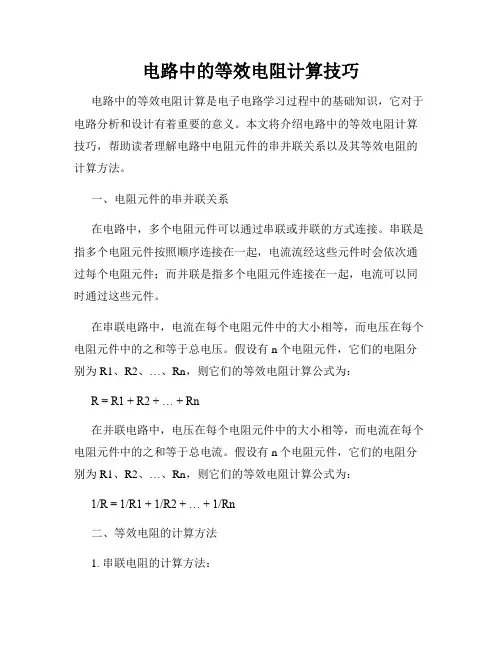 电路中的等效电阻计算技巧

电路中的等效电阻计算是电子电路学习过程中的基础知识，它对于电路分析和设计有着重要的意义。本文将介绍电路中的等效电阻计算技巧，帮助读者理解电路中电阻元件的串并联关系以及其等效电阻的计算方法。

一、电阻元件的串并联关系

在电路中，多个电阻元件可以通过串联或并联的方式连接。串联是指多个电阻元件按照顺序连接在一起，电流流经这些元件时会依次通过每个电阻元件；而并联是指多个电阻元件连接在一起，电流可以同时通过这些元件。

在串联电路中，电流在每个电阻元件中的大小相等，而电压在每个电阻元件中的之和等于总电压。假设有 n 个电阻元件，它们的电阻分别为 R1、R2、…、Rn，则它们的等效电阻计算公式为：

R = R1 + R2 + … + Rn

在并联电路中，电压在每个电阻元件中的大小相等，而电流在每个电阻元件中的之和等于总电流。假设有 n 个电阻元件，它们的电阻分别为 R1、R2、…、Rn，则它们的等效电阻计算公式为：

1/R = 1/R1 + 1/R2 + … + 1/Rn

二、等效电阻的计算方法

1. 串联电阻的计算方法：